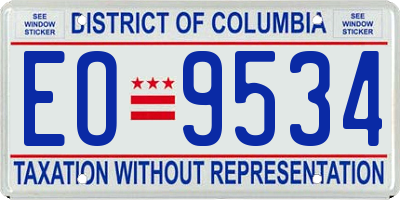 SEE WINDOW STICKER

DISTRICT OF COLUMBIA

SEE WINDOW STICKER

EO 9534

TAXATION WITHOUT REPRESENTATION